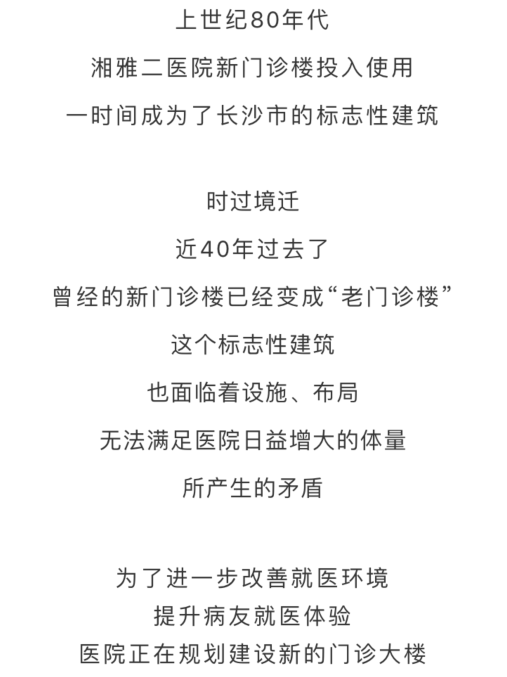 上世纪80年代
湘雅二医院新门诊楼投入使用
一时间成为了长沙市的标志性建筑

时过境迁
近40年过去了
曾经的新门诊楼已经变成“老门诊楼”
这个标志性建筑
也面临着设施、布局
无法满足医院日益增大的体量
所产生的矛盾

为了进一步改善就医环境
提升病友就医体验
医院正在规划建设新的门诊大楼